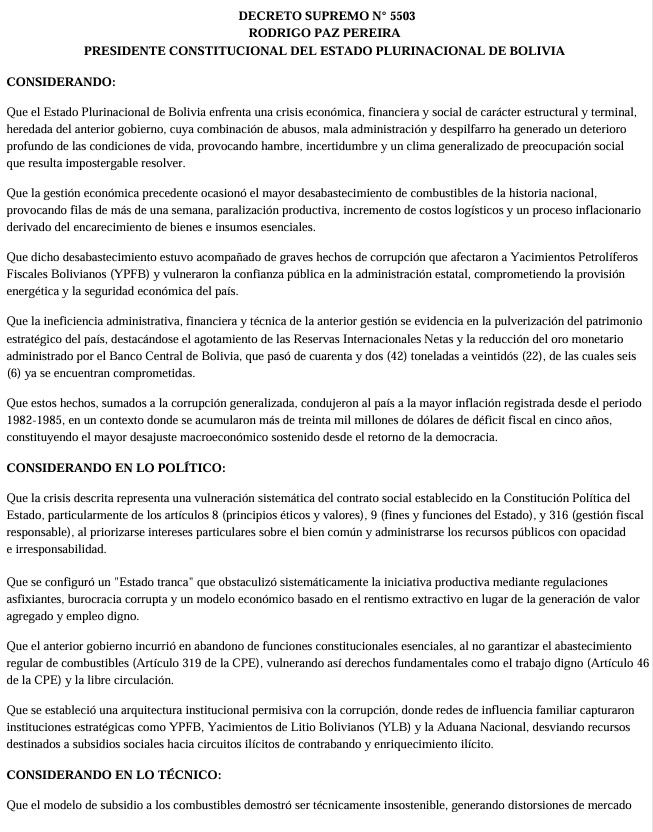 DECRETO SUPREMO N° 5503
RODRIGO PAZ PEREIRA
PRESIDENTE CONSTITUCIONAL DEL ESTADO PLURINACIONAL DE BOLIVIA

CONSIDERANDO:

Que el Estado Plurinacional de Bolivia enfrenta una crisis económica, financiera y social de carácter estructural y terminal, heredada del anterior gobierno, cuya combinación de abusos, mala administración y despilfarro ha generado un deterioro profundo de las condiciones de vida, provocando hambre, incertidumbre y un clima generalizado de preocupación social que resulta impostergable resolver.

Que la gestión económica precedente ocasionó el mayor desabastecimiento de combustibles de la historia nacional, provocando filas de más de una semana, paralización productiva, incremento de costos logísticos y un proceso inflacionario derivado del encarecimiento de bienes e insumos esenciales.

Que dicho desabastecimiento estuvo acompañado de graves hechos de corrupción que afectaron a Yacimientos Petrolíferos Fiscales Bolivianos (YPFB) y vulneraron la confianza pública en la administración estatal, comprometiendo la provisión energética y la seguridad económica del país.

Que la ineficiencia administrativa, financiera y técnica de la anterior gestión se evidencia en la pulverización del patrimonio estratégico del país, destacándose el agotamiento de las Reservas Internacionales Netas y la reducción del oro monetario administrado por el Banco Central de Bolivia, que pasó de cuarenta y dos (42) toneladas a veintidós (22), de las cuales seis (6) ya se encuentran comprometidas.

Que estos hechos, sumados a la corrupción generalizada, condujeron al país a la mayor inflación registrada desde el periodo 1982-1985, en un contexto donde se acumularon más de treinta mil millones de dólares de déficit fiscal en cinco años, constituyendo el mayor desajuste macroeconómico sostenido desde el retorno de la democracia.

CONSIDERANDO EN LO POLÍTICO:

Que la crisis descrita representa una vulneración sistemática del contrato social establecido en la Constitución Política del Estado, particularmente de los artículos 8 (principios éticos y valores), 9 (fines y funciones del Estado), y 316 (gestión fiscal responsable), al priorizarse intereses particulares sobre el bien común y administrarse los recursos públicos con opacidad e irresponsabilidad.

Que se configuró un "Estado tranca" que obstaculizó sistemáticamente la iniciativa productiva mediante regulaciones asfixiantes, burocracia corrupta y un modelo económico basado en el rentismo extractivo en lugar de la generación de valor agregado y empleo digno.

Que el anterior gobierno incurrió en abandono de funciones constitucionales esenciales, al no garantizar el abastecimiento regular de combustibles (Artículo 319 de la CPE), vulnerando así derechos fundamentales como el trabajo digno (Artículo 46 de la CPE) y la libre circulación.

Que se estableció una arquitectura institucional permisiva con la corrupción, donde redes de influencia familiar capturaron instituciones estratégicas como YPFB, Yacimientos de Litio Bolivianos (YLB) y la Aduana Nacional, desviando recursos destinados a subsidios sociales hacia circuitos ilícitos de contrabando y enriquecimiento ilícito.

CONSIDERANDO EN LO TÉCNICO:

Que el modelo de subsidio a los combustibles demostró ser técnicamente insostenible, generando distorsiones de mercado